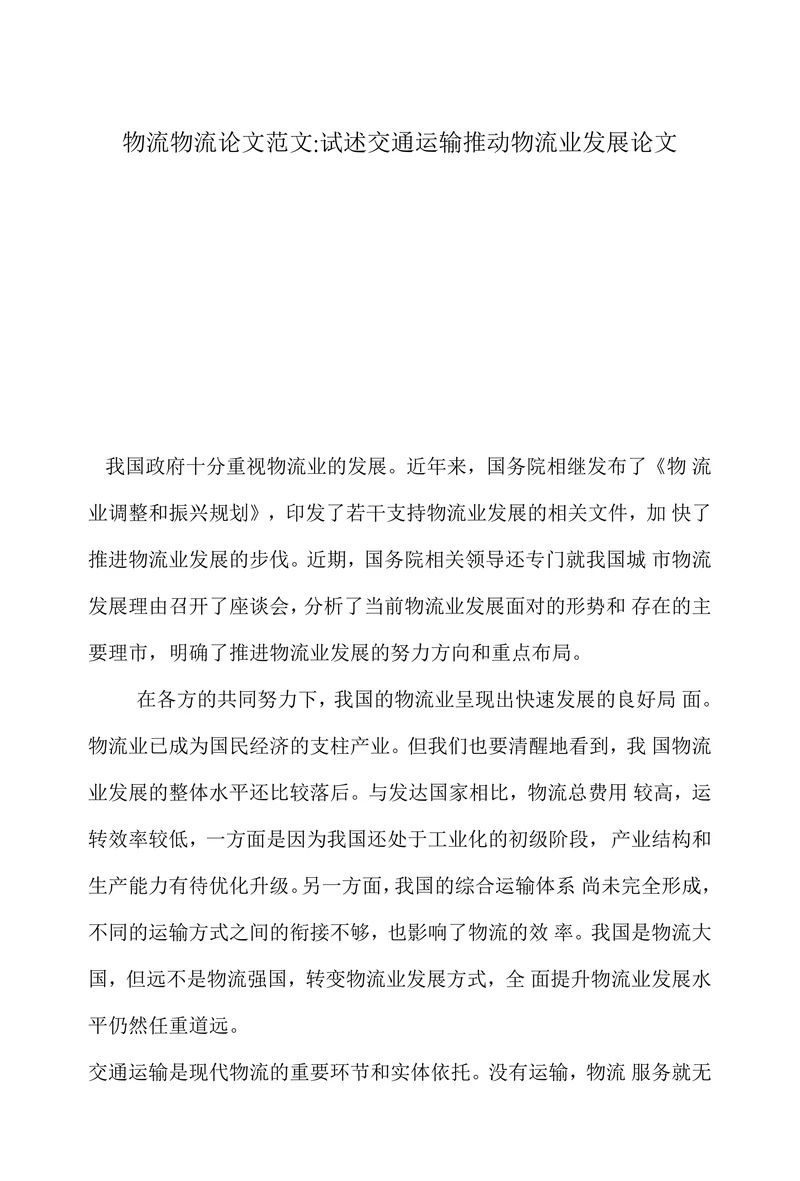 物流物流论文范文:试述交通运输推动物流业发展论文

我国政府十分重视物流业的发展。近年来，国务院相继发布了《物 流业调整和振兴规划》，印发了若干支持物流业发展的相关文件，加 快了推进物流业发展的步伐。近期，国务院相关领导还专门就我国城 市物流发展理由召开了座谈会，分析了当前物流业发展面对的形势和 存在的主要理市，明确了推进物流业发展的努力方向和重点布局。

在各方的共同努力下，我国的物流业呈现出快速发展的良好局 面。物流业已成为国民经济的支柱产业。但我们也要清醒地看到，我 国物流业发展的整体水平还比较落后。与发达国家相比，物流总费用 较高，运转效率较低，一方面是因为我国还处于工业化的初级阶段，产业结构和生产能力有待优化升级。另一方面，我国的综合运输体系 尚未完全形成，不同的运输方式之间的衔接不够，也影响了物流的效 率。我国是物流大国，但远不是物流强国，转变物流业发展方式，全 面提升物流业发展水平仍然任重道远。

交通运输是现代物流的重要环节和实体依托。没有运输，物流 服务就无